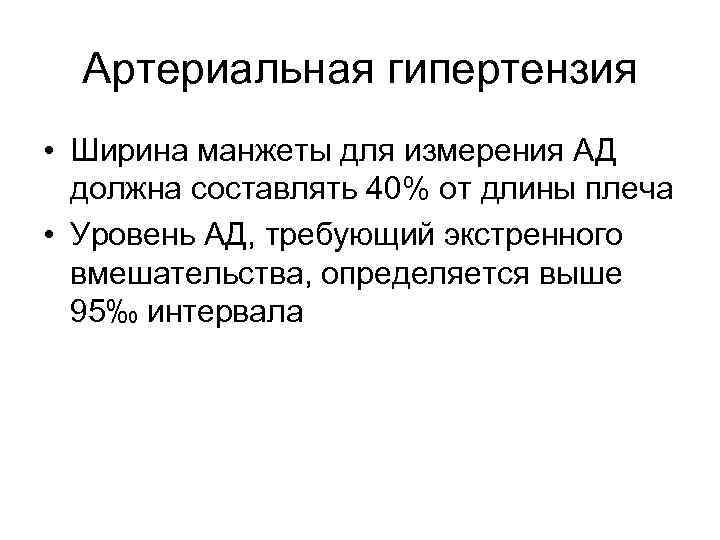 Артериальная гипертензия

• Ширина манжеты для измерения АД должна составлять 40% от длины плеча
• Уровень АД, требующий экстренного вмешательства, определяется выше 95‰ интервала